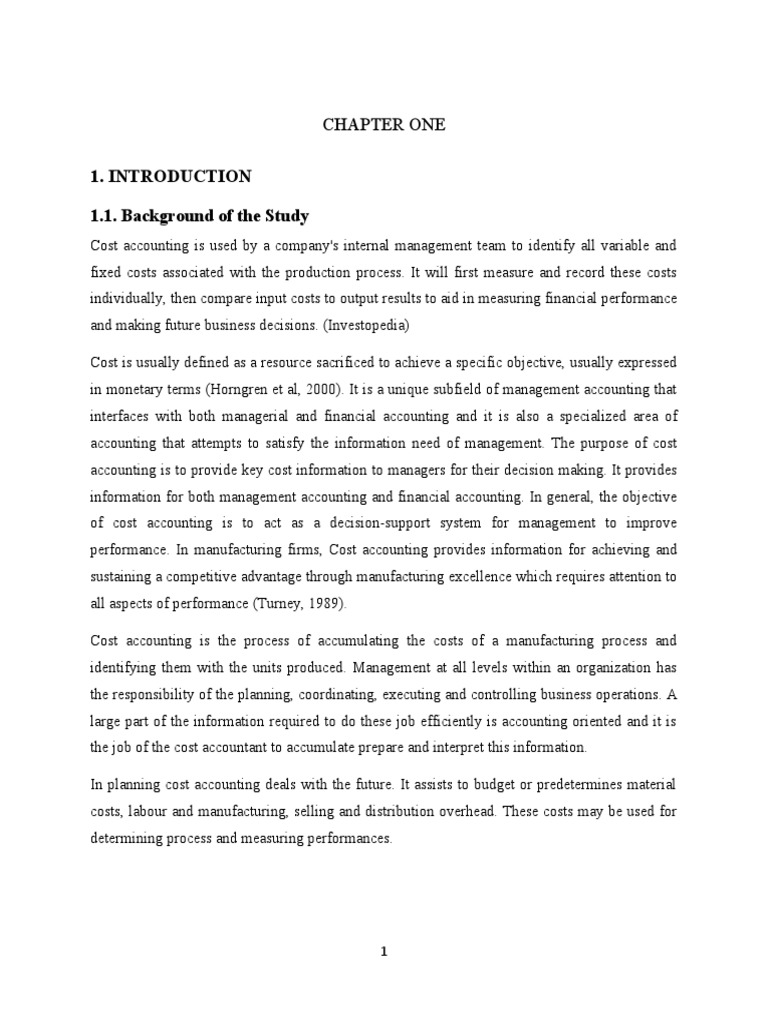 CHAPTER ONE

1. INTRODUCTION

1.1. Background of the Study

Cost accounting is used by a company's internal management team to identify all variable and fixed costs associated with the production process. It will first measure and record these costs individually, then compare input costs to output results to aid in measuring financial performance and making future business decisions. (Investopedia)

Cost is usually defined as a resource sacrificed to achieve a specific objective, usually expressed in monetary terms (Horngren et al, 2000). It is a unique subfield of management accounting that interfaces with both managerial and financial accounting and it is also a specialized area of accounting that attempts to satisfy the information need of management. The purpose of cost accounting is to provide key cost information to managers for their decision making. It provides information for both management accounting and financial accounting. In general, the objective of cost accounting is to act as a decision-support system for management to improve performance. In manufacturing firms, Cost accounting provides information for achieving and sustaining a competitive advantage through manufacturing excellence which requires attention to all aspects of performance (Turney, 1989).

Cost accounting is the process of accumulating the costs of a manufacturing process and identifying them with the units produced. Management at all levels within an organization has the responsibility of the planning, coordinating, executing and controlling business operations. A large part of the information required to do these job efficiently is accounting oriented and it is the job of the cost accountant to accumulate prepare and interpret this information.

In planning cost accounting deals with the future. It assists to budget or predetermines material costs, labour and manufacturing, selling and distribution overhead. These costs may be used for determining process and measuring performances.

1